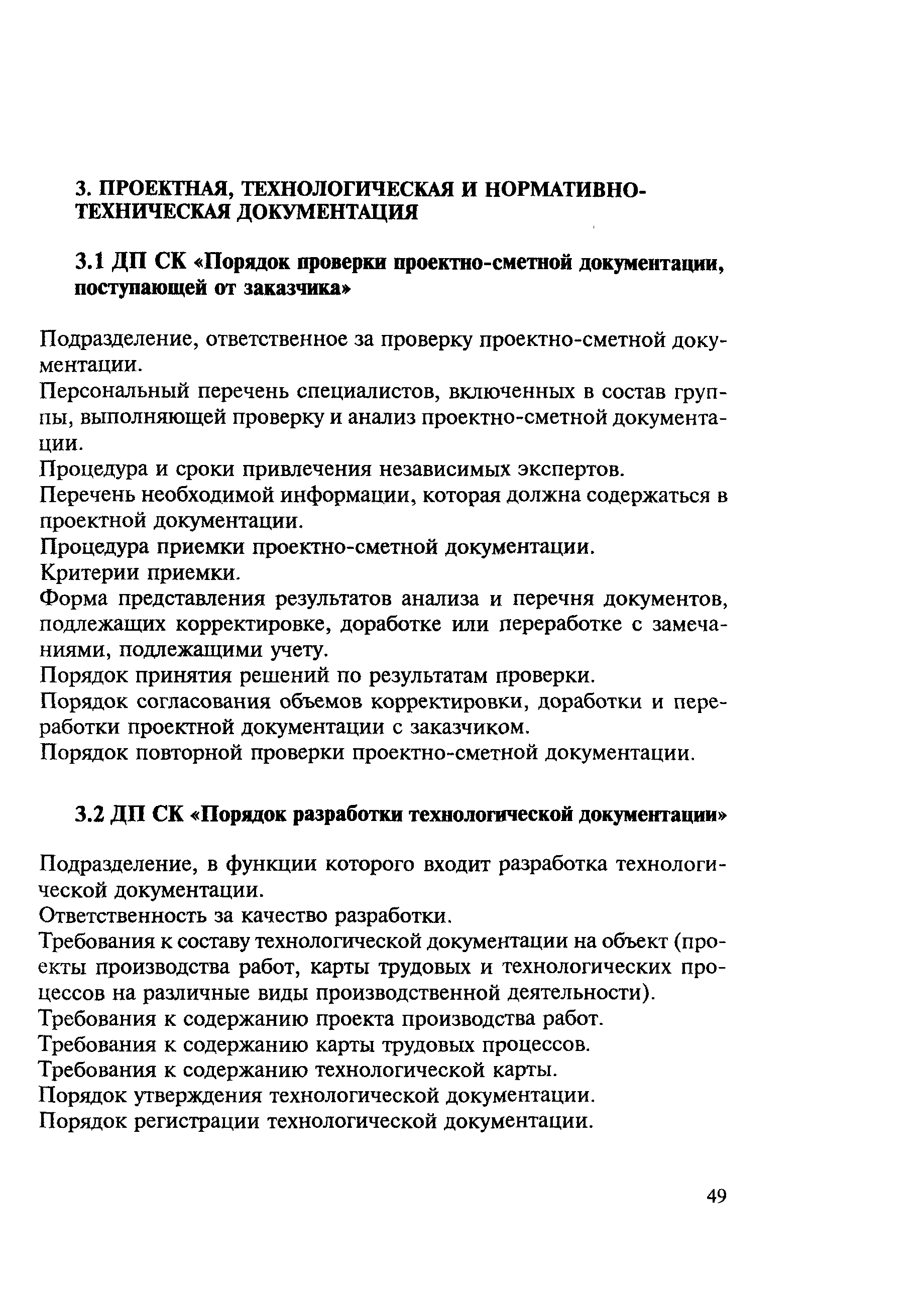 3. ПРОЕКТНАЯ, ТЕХНОЛОГИЧЕСКАЯ И НОРМАТИВНО-ТЕХНИЧЕСКАЯ ДОКУМЕНТАЦИЯ

3.1 ДП СК «Порядок проверки проектно-сметной документации, поступающей от заказчика»

Подразделение, ответственное за проверку проектно-сметной документации.

Персональный перечень специалистов, включенных в состав группы, выполняющей проверку и анализ проектно-сметной документации.

Процедура и сроки привлечения независимых экспертов.

Перечень необходимой информации, которая должна содержаться в проектной документации.

Процедура приемки проектно-сметной документации.

Критерии приемки.

Форма представления результатов анализа и перечня документов, подлежащих корректировке, доработке или переработке с замечаниями, подлежащими учету.

Порядок принятия решений по результатам проверки.

Порядок согласования объемов корректировки, доработки и переработки проектной документации с заказчиком.

Порядок повторной проверки проектно-сметной документации.

3.2 ДП СК «Порядок разработки технологической документации»

Подразделение, в функции которого входит разработка технологической документации.

Ответственность за качество разработки.

Требования к составу технологической документации на объект (проекты производства работ, карты трудовых и технологических процессов на различные виды производственной деятельности).

Требования к содержанию проекта производства работ.

Требования к содержанию карты трудовых процессов.

Требования к содержанию технологической карты.

Порядок утверждения технологической документации.

Порядок регистрации технологической документации.

49